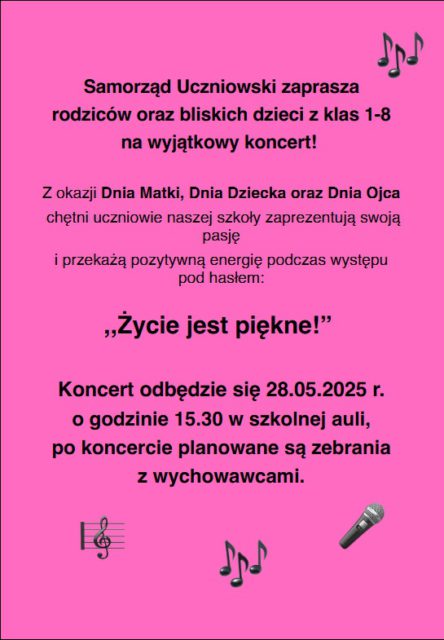 Samorząd Uczniowski zaprasza rodziców oraz bliskich dzieci z klas 1-8 na wyjątkowy koncert!

Z okazji Dnia Matki, Dnia Dziecka oraz Dnia Ojca chętni uczniowie naszej szkoły zaprezentują swoją pasję
i przekażą pozytywną energię podczas występu pod hasłem:

„Życie jest piękne!”

Koncert odbędzie się 28.05.2025 r. o godzinie 15.30 w szkolnej auli, po koncercie planowane są zebrania z wychowawcami.